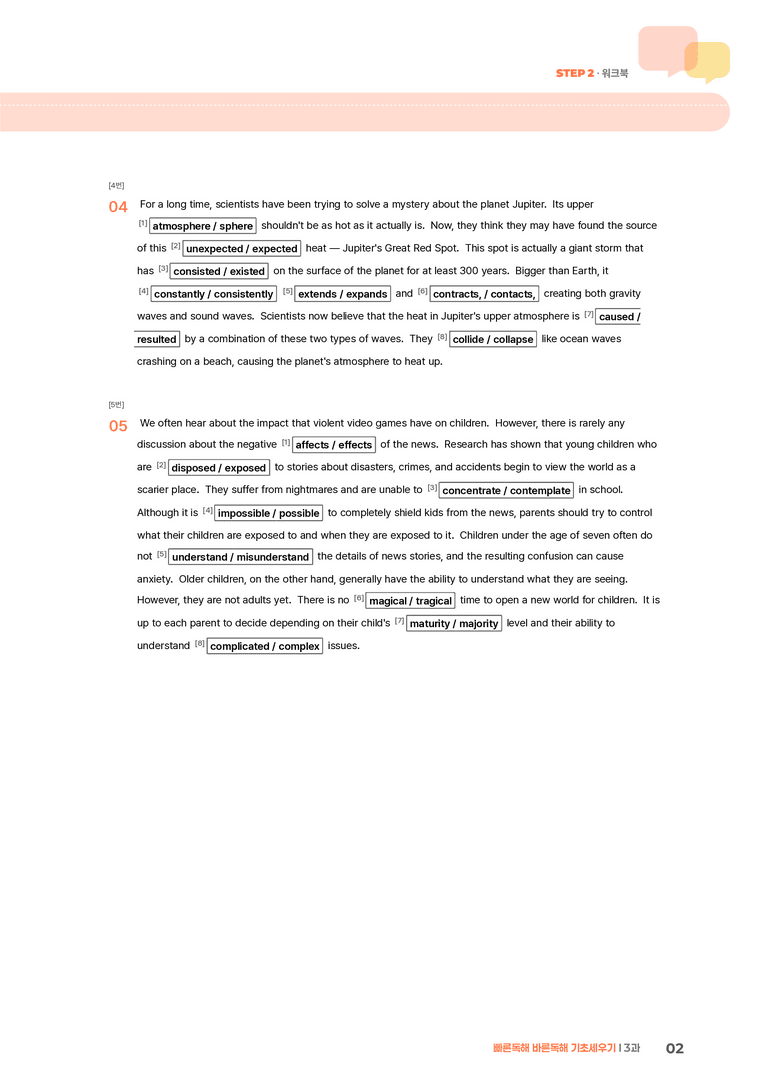 STEP 2 · 워크북

[4번]

04 For a long time, scientists have been trying to solve a mystery about the planet Jupiter. Its upper $^{[1]}$ atmosphere / sphere shouldn't be as hot as it actually is. Now, they think they may have found the source of this $^{[2]}$ unexpected / expected heat — Jupiter's Great Red Spot. This spot is actually a giant storm that has $^{[3]}$ consisted / existed on the surface of the planet for at least 300 years. Bigger than Earth, it $^{[4]}$ constantly / consistently $^{[5]}$ extends / expands and $^{[6]}$ contracts, / contacts, creating both gravity waves and sound waves. Scientists now believe that the heat in Jupiter's upper atmosphere is $^{[7]}$ caused / resulted by a combination of these two types of waves. They $^{[8]}$ collide / collapse like ocean waves crashing on a beach, causing the planet's atmosphere to heat up.

[5번]

05 We often hear about the impact that violent video games have on children. However, there is rarely any discussion about the negative $^{[1]}$ affects / effects of the news. Research has shown that young children who are $^{[2]}$ disposed / exposed to stories about disasters, crimes, and accidents begin to view the world as a scarier place. They suffer from nightmares and are unable to $^{[3]}$ concentrate / contemplate in school. Although it is $^{[4]}$ impossible / possible to completely shield kids from the news, parents should try to control what their children are exposed to and when they are exposed to it. Children under the age of seven often do not $^{[5]}$ understand / misunderstand the details of news stories, and the resulting confusion can cause anxiety. Older children, on the other hand, generally have the ability to understand what they are seeing. However, they are not adults yet. There is no $^{[6]}$ magical / tragical time to open a new world for children. It is up to each parent to decide depending on their child's $^{[7]}$ maturity / majority level and their ability to understand $^{[8]}$ complicated / complex issues.

빠른독해 바른독해 기초세우기 | 3과 02